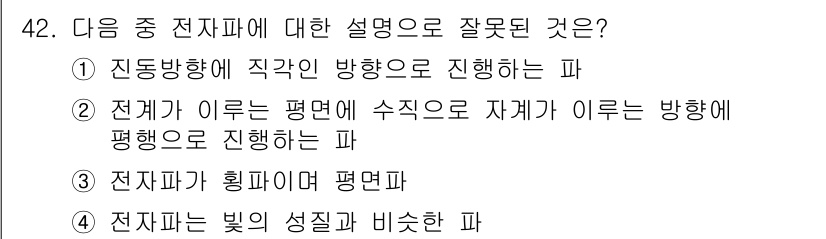 42. 다음 중 전자파에 대한 설명으로 잘못된 것은?

① 진동방향에 직각인 방향으로 진행하는 파

② 전계가 이루는 평면에 수직으로 자계가 이루는 방향에 평행으로 진행하는 파

③ 전자파가 횡파이며 평면파

④ 전자파는 빛의 성질과 비슷한 파